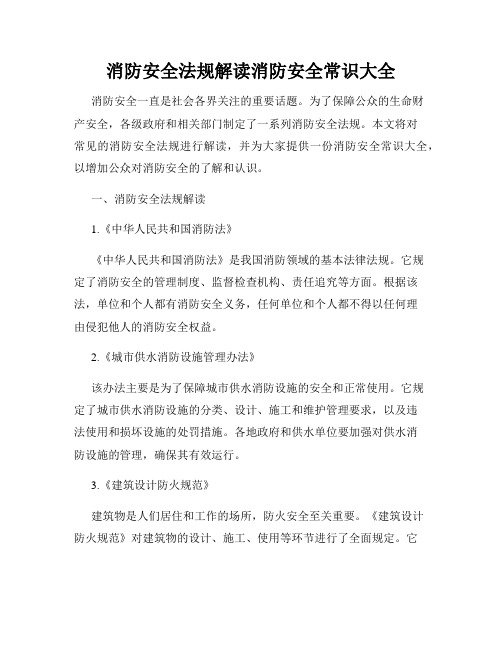 消防安全法规解读消防安全常识大全

消防安全一直是社会各界关注的重要话题。为了保障公众的生命财产安全，各级政府和相关部门制定了一系列消防安全法规。本文将对常见的消防安全法规进行解读，并为大家提供一份消防安全常识大全，以增加公众对消防安全的了解和认识。

一、消防安全法规解读

1.《中华人民共和国消防法》

《中华人民共和国消防法》是我国消防领域的基本法律法规。它规定了消防安全的管理制度、监督检查机构、责任追究等方面。根据该法，单位和个人都有消防安全义务，任何单位和个人都不得以任何理由侵犯他人的消防安全权益。

2.《城市供水消防设施管理办法》

该办法主要是为了保障城市供水消防设施的安全和正常使用。它规定了城市供水消防设施的分类、设计、施工和维护管理要求，以及违法使用和损坏设施的处罚措施。各地政府和供水单位要加强对供水消防设施的管理，确保其有效运行。

3.《建筑设计防火规范》

建筑物是人们居住和工作的场所，防火安全至关重要。《建筑设计防火规范》对建筑物的设计、施工、使用等环节进行了全面规定。它